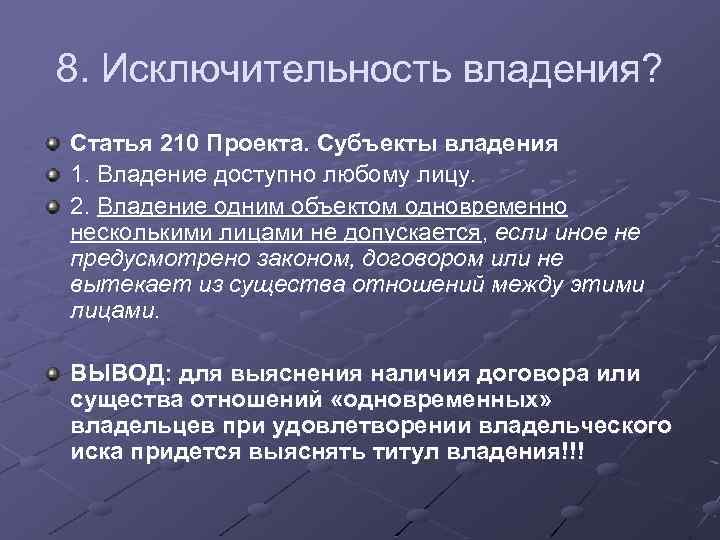 8. Исключительность владения?

Статья 210 Проекта. Субъекты владения

1. Владение доступно любому лицу.

2. Владение одним объектом одновременно несколькими лицами не допускается, если иное не предусмотрено законом, договором или не вытекает из существа отношений между этими лицами.

ВЫВОД: для выяснения наличия договора или существа отношений «одновременных» владельцев при удовлетворении владельческого иска придется выяснять титул владения!!!